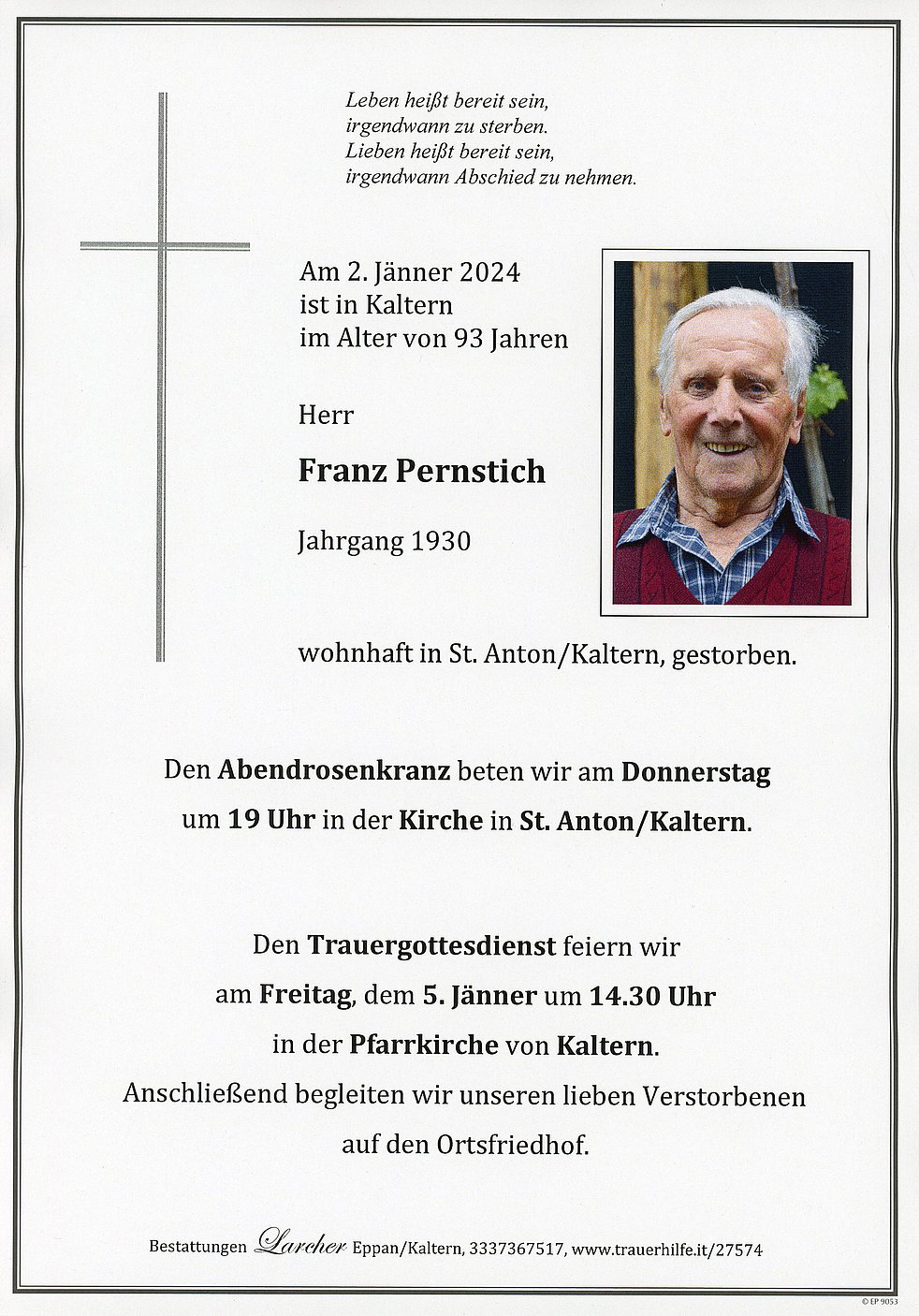 Leben heißt bereit sein,
irgendwann zu sterben.
Lieben heißt bereit sein,
irgendwann Abschied zu nehmen.

Am 2. Jänner 2024
ist in Kaltern
im Alter von 93 Jahren

Herr

Franz Pernstich

Jahrgang 1930

wohnhaft in St. Anton/Kaltern, gestorben.

Den Abendrosenkranz beten wir am Donnerstag um 19 Uhr in der Kirche in St. Anton/Kaltern.

Den Trauergottesdienst feiern wir am Freitag, dem 5. Jänner um 14.30 Uhr in der Pfarrkirche von Kaltern. Anschließend begleiten wir unseren lieben Verstorbenen auf den Ortsfriedhof.

Bestattungen Larcher Eppan/Kaltern, 3337367517, www.trauerhilfe.it/27574

© EP 9053